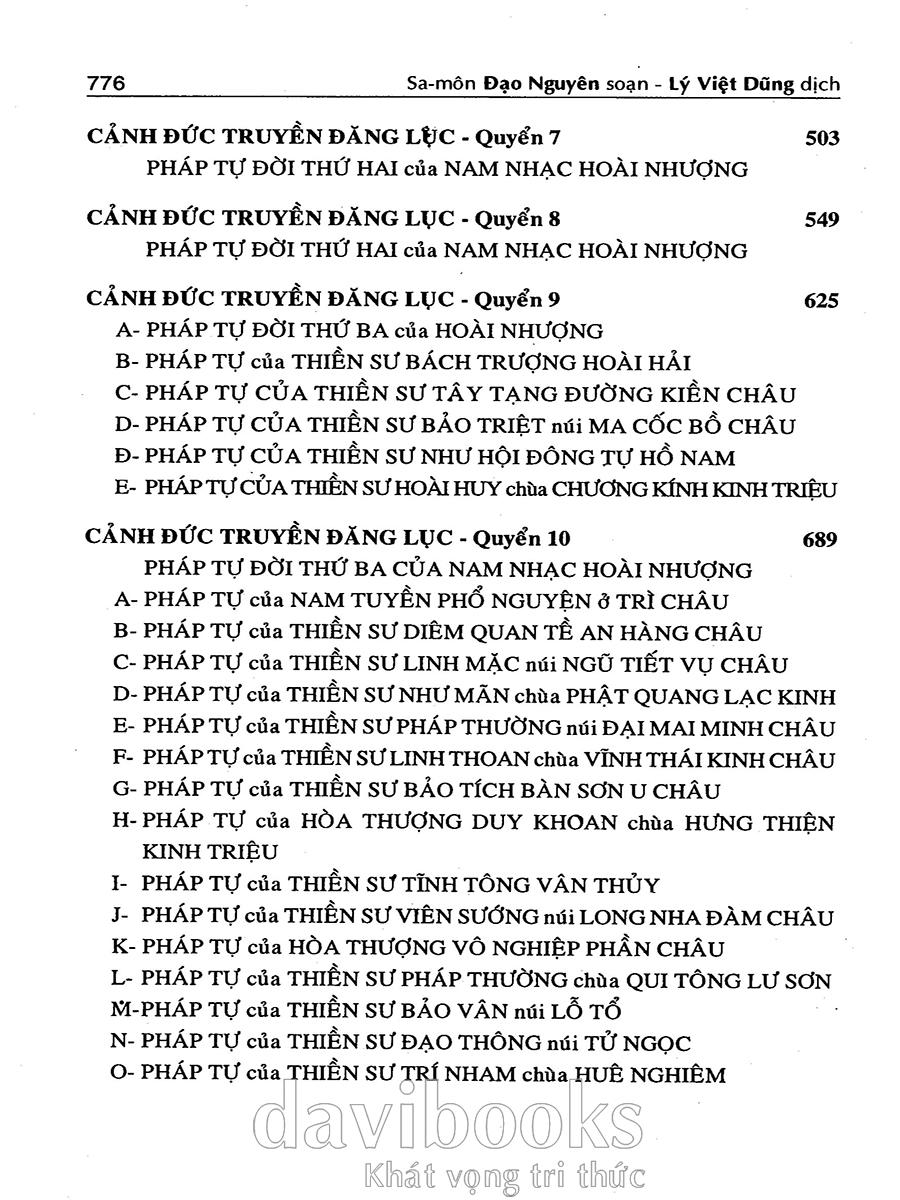 776 Sa-môn Đạo Nguyên soạn - Lý Việt Dũng dịch

CẢNH ĐỨC TRUYỀN ĐĂNG LỤC - Quyển 7 503
PHÁP TỰ ĐỜI THỨ HAI của NAM NHẠC HOÀI NHƯỢNG

CẢNH ĐỨC TRUYỀN ĐĂNG LỤC - Quyển 8 549
PHÁP TỰ ĐỜI THỨ HAI của NAM NHẠC HOÀI NHƯỢNG

CẢNH ĐỨC TRUYỀN ĐĂNG LỤC - Quyển 9 625
A- PHÁP TỰ ĐỜI THỨ BA của HOÀI NHƯỢNG
B- PHÁP TỰ của THIỀN SƯ BÁCH TRƯỢNG HOÀI HẢI
C- PHÁP TỰ CỦA THIỀN SƯ TÂY TẠNG ĐƯỜNG KIỀN CHÂU
D- PHÁP TỰ CỦA THIỀN SƯ BẢO TRIỆT núi MA CỐC BỒ CHÂU
Đ- PHÁP TỰ CỦA THIỀN SƯ NHƯ HỘI ĐÔNG TỰ HỒ NAM
E- PHÁP TỰ CỦA THIỀN SƯ HOÀI HUY chùa CHƯƠNG KÍNH KINH TRIỆU

CẢNH ĐỨC TRUYỀN ĐĂNG LỤC - Quyển 10 689
PHÁP TỰ ĐỜI THỨ BA CỦA NAM NHẠC HOÀI NHƯỢNG
A- PHÁP TỰ của NAM TUYỀN PHỔ NGUYỆN ở TRÌ CHÂU
B- PHÁP TỰ của THIỀN SƯ DIÊM QUAN TỀ AN HÀNG CHÂU
C- PHÁP TỰ của THIỀN SƯ LINH MẶC núi NGŨ TIẾT VỤ CHÂU
D- PHÁP TỰ của THIỀN SƯ NHƯ MÃN chùa PHẬT QUANG LẠC KINH
E- PHÁP TỰ của THIỀN SƯ PHÁP THƯỜNG núi ĐẠI MAI MINH CHÂU
F- PHÁP TỰ của THIỀN SƯ LINH THOAN chùa VĨNH THÁI KINH CHÂU
G- PHÁP TỰ của THIỀN SƯ BẢO TÍCH BÀN SƠN U CHÂU
H- PHÁP TỰ của HÒA THƯỢNG DUY KHOAN chùa HƯNG THIỆN KINH TRIỆU
I- PHÁP TỰ của THIỀN SƯ TĨNH TÔNG VÂN THỦY
J- PHÁP TỰ của THIỀN SƯ VIÊN SƯỚNG núi LONG NHA ĐÀM CHÂU
K- PHÁP TỰ của HÒA THƯỢNG VÔ NGHIỆP PHẦN CHÂU
L- PHÁP TỰ của THIỀN SƯ PHÁP THƯỜNG chùa QUI TÔNG LƯ SƠN
M-PHÁP TỰ của THIỀN SƯ BẢO VÂN núi LỖ TỔ
N- PHÁP TỰ của THIỀN SƯ ĐẠO THÔNG núi TỬ NGỌC
O- PHÁP TỰ của THIỀN SƯ TRÍ NHAM chùa HUÊ NGHIÊM

davibooks
Khát vọng tri thức